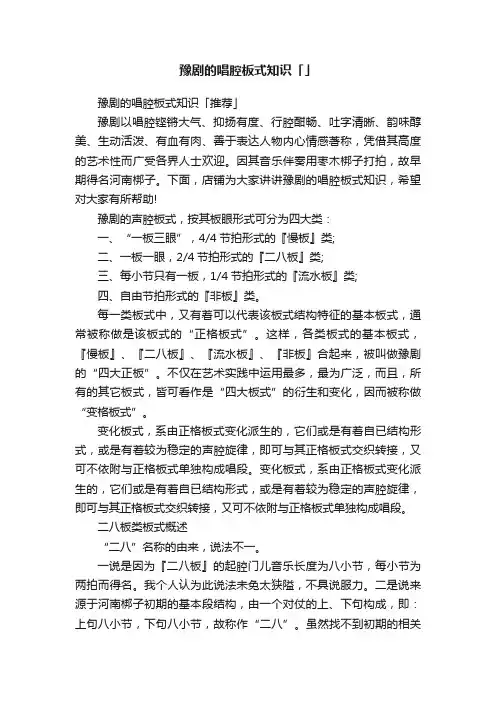 豫剧的唱腔板式知识「」

豫剧的唱腔板式知识「推荐」

豫剧以唱腔铿锵大气、抑扬有度、行腔酣畅、吐字清晰、韵味醇美、生动活泼、有血有肉、善于表达人物内心情感著称，凭借其高度的艺术性而广受各界人士欢迎。因其音乐伴奏用枣木梆子打拍，故早期得名河南梆子。下面，店铺为大家讲讲豫剧的唱腔板式知识，希望对大家有所帮助!

豫剧的声腔板式，按其板眼形式可分为四大类：

一、“一板三眼”，4/4 节拍形式的『慢板』类;

二、一板一眼，2/4 节拍形式的『二八板』类;

三、每小节只有一板，1/4 节拍形式的『流水板』类;

四、自由节拍形式的『非板』类。

每一类板式中，又有着可以代表该板式结构特征的基本板式，通常被称做是该板式的“正格板式”。这样，各类板式的基本板式，『慢板』、『二八板』、『流水板』、『非板』合起来，被叫做豫剧的“四大正板”。不仅在艺术实践中运用最多，最为广泛，而且，所有的其它板式，皆可看作是“四大板式”的衍生和变化，因而被称做“变格板式”。

变化板式，系由正格板式变化派生的，它们或是有着自已结构形式，或是有着较为稳定的声腔旋律，即可与其正格板式交织转接，又可不依附与正格板式单独构成唱段。变化板式，系由正格板式变化派生的，它们或是有着自已结构形式，或是有着较为稳定的声腔旋律，即可与其正格板式交织转接，又可不依附与正格板式单独构成唱段。

二八板类板式概述

“二八”名称的由来，说法不一。

一说是因为『二八板』的起腔门儿音乐长度为八小节，每小节为两拍而得名。我个人认为此说法未免太狭隘，不具说服力。二是说来源于河南梆子初期的基本段结构，由一个对仗的上、下句构成，即：上句八小节，下句八小节，故称作“二八”。虽然找不到初期的相关